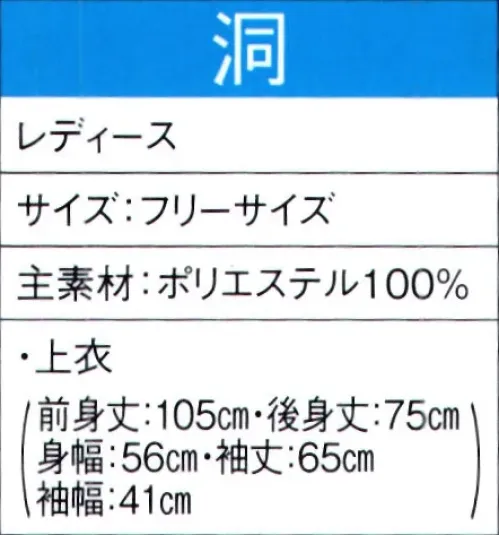 洞

レディース

サイズ：フリーサイズ

主素材：ポリエステル100%

・上衣

（前身丈：105cm・後身丈：75cm
身幅：56cm・袖丈：65cm
袖幅：41cm）